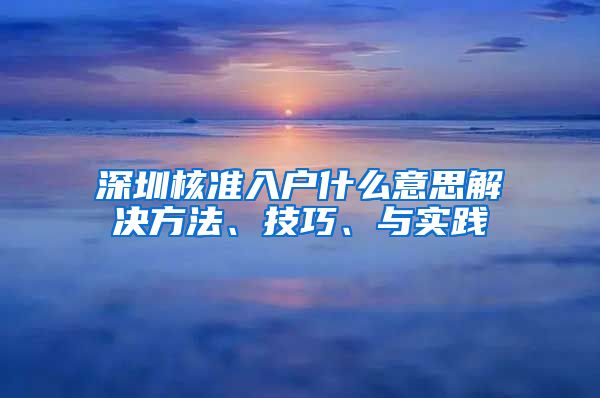 深圳核准入户什么意思解决方法、技巧、与实践